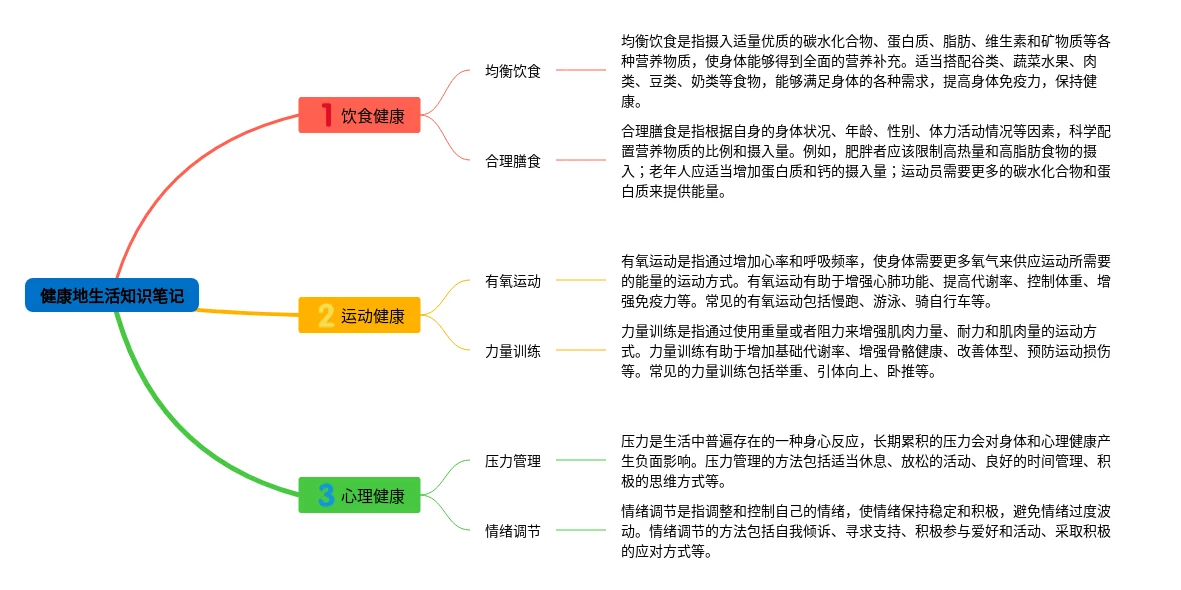 健康地生活知识笔记

1 饮食健康

均衡饮食

均衡饮食是指摄入适量优质的碳水化合物、蛋白质、脂肪、维生素和矿物质等各种营养物质，使身体能够得到全面的营养补充。适当搭配谷类、蔬菜水果、肉类、豆类、奶类等食物，能够满足身体的各种需求，提高身体免疫力，保持健康。

合理膳食

合理膳食是指根据自身的身体状况、年龄、性别、体力活动情况等因素，科学配置营养物质的比例和摄入量。例如，肥胖者应该限制高热量和高脂肪食物的摄入；老年人应适当增加蛋白质和钙的摄入量；运动员需要更多的碳水化合物和蛋白质来提供能量。

2 运动健康

有氧运动

有氧运动是指通过增加心率和呼吸频率，使身体需要更多氧气来供应运动所需要的能量的运动方式。有氧运动有助于增强心肺功能、提高代谢率、控制体重、增强免疫力等。常见的有氧运动包括慢跑、游泳、骑自行车等。

力量训练

力量训练是指通过使用重量或者阻力来增强肌肉力量、耐力和肌肉量的运动方式。力量训练有助于增加基础代谢率、增强骨骼健康、改善体型、预防运动损伤等。常见的力量训练包括举重、引体向上、卧推等。

3 心理健康

压力管理

压力是生活中普遍存在的一种身心反应，长期累积的压力会对身体和心理健康产生负面影响。压力管理的方法包括适当休息、放松的活动、良好的时间管理、积极的思维方式等。

情绪调节

情绪调节是指调整和控制自己的情绪，使情绪保持稳定和积极，避免情绪过度波动。情绪调节的方法包括自我倾诉、寻求支持、积极参与爱好和活动、采取积极的应对方式等。